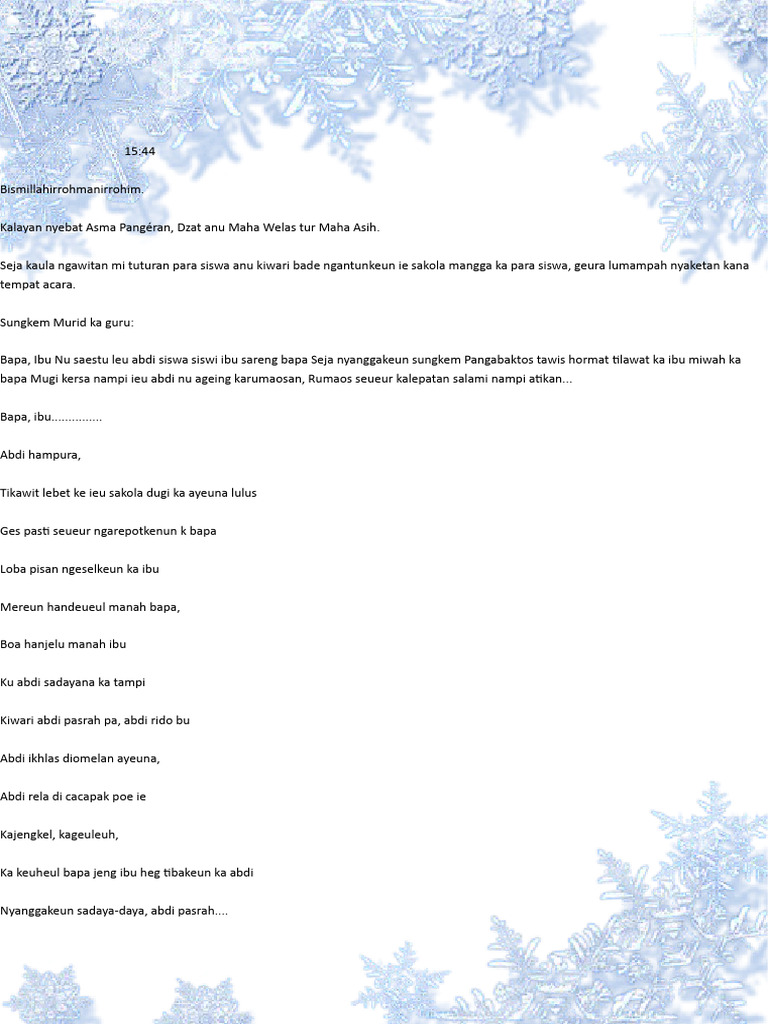 15:44

Bismillahirrohmanirrohim.

Kalayan nyebat Asma Pangéran, Dzat anu Maha Welas tur Maha Asih.

Seja kaula ngawitan mi tuturan para siswa anu kiwari bade ngantunkeun ie sakola mangga ka para siswa, geura lumampah nyaketan kana tempat acara.

Sungkem Murid ka guru:

Bapa, Ibu Nu saestu leu abdi siswa siswi ibu sareng bapa Seja nyanggakeun sungkem Pangabaktos tawis hormat tilawat ka ibu miwah ka bapa Mugi kersa nampi ieu abdi nu ageing karumaosan, Rumaos seueur kalepatan salami nampi atikan...

Bapa, ibu...............

Abdi hampura,

Tikawit lebet ke ieu sakola dugi ka ayeuna lulus

Ges pasti seueur ngarepotkenun k bapa

Loba pisan ngeselkeun ka ibu

Mereun handeueul manah bapa,

Boa hanjelu manah ibu

Ku abdi sadayana ka tampi

Kiwari abdi pasrah pa, abdi rido bu

Abdi ikhlas diomelan ayeuna,

Abdi rela di cacapak poe ie

Kajengkel, kageuleuh,

Ka keuheul bapa jeng ibu heg tibakeun ka abdi

Nyanggakeun sadaya-daya, abdi pasrah....